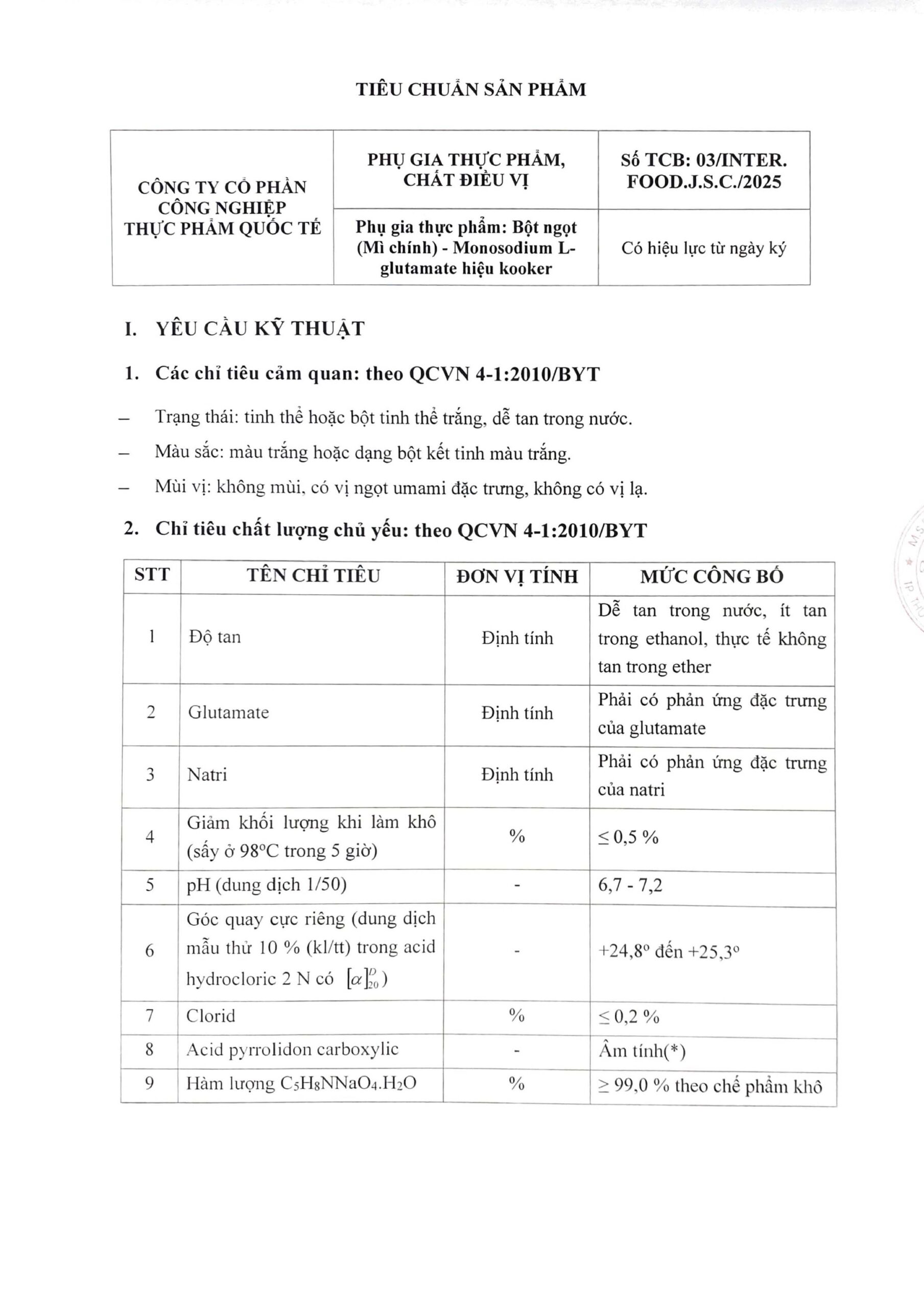 TIÊU CHUẨN SẢN PHẨM

| CÔNG TY CỔ PHẦN CÔNG NGHIỆP THỰC PHẨM QUỐC TẾ | PHỤ GIA THỰC PHẨM, CHẤT ĐIỀU VỊ | Số TCB: 03/INTER. FOOD.J.S.C./2025 |
|---|---|---|
| | Phụ gia thực phẩm: Bột ngọt (Mì chính) - Monosodium L-glutamate hiệu kooker | Có hiệu lực từ ngày ký |

I. YÊU CẦU KỸ THUẬT

1. Các chỉ tiêu cảm quan: theo QCVN 4-1:2010/BYT

– Trạng thái: tinh thể hoặc bột tinh thể trắng, dễ tan trong nước.

– Màu sắc: màu trắng hoặc dạng bột kết tinh màu trắng.

– Mùi vị: không mùi, có vị ngọt umami đặc trưng, không có vị lạ.

2. Chỉ tiêu chất lượng chủ yếu: theo QCVN 4-1:2010/BYT

| STT | TÊN CHỈ TIÊU | ĐƠN VỊ TÍNH | MỨC CÔNG BỐ |
|---|---|---|---|
| 1 | Độ tan | Định tính | Dễ tan trong nước, ít tan trong ethanol, thực tế không tan trong ether |
| 2 | Glutamate | Định tính | Phải có phản ứng đặc trưng của glutamate |
| 3 | Natri | Định tính | Phải có phản ứng đặc trưng của natri |
| 4 | Giảm khối lượng khi làm khô (sấy ở 98°C trong 5 giờ) | % | ≤ 0,5 % |
| 5 | pH (dung dịch 1/50) | - | 6,7 - 7,2 |
| 6 | Góc quay cực riêng (dung dịch mẫu thử 10 % (kl/tt) trong acid hydrocloric 2 N có $[\alpha]_{20}^{D}$) | - | +24,8° đến +25,3° |
| 7 | Clorid | % | ≤ 0,2 % |
| 8 | Acid pyrrolidon carboxylic | - | Âm tính(*) |
| 9 | Hàm lượng $C_5H_8NNaO_4.H_2O$ | % | ≥ 99,0 % theo chế phẩm khô |